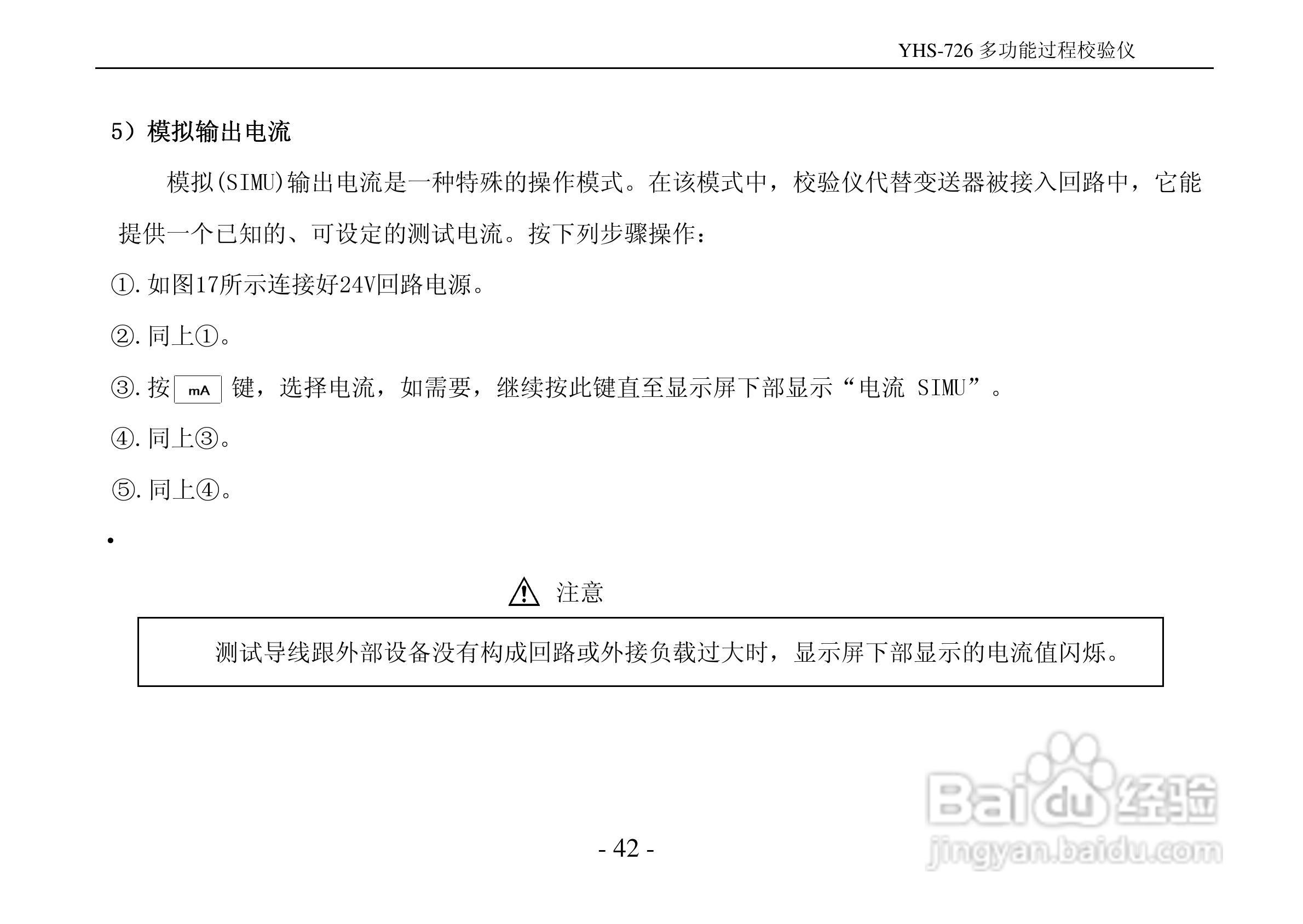 YHS-726 多功能过程校验仪

5）模拟输出电流

模拟(SIMU)输出电流是一种特殊的操作模式。在该模式中，校验仪代替变送器被接入回路中，它能提供一个已知的、可设定的测试电流。按下列步骤操作：

①.如图17所示连接好24V回路电源。

②.同上①。

③.按 mA 键，选择电流，如需要，继续按此键直至显示屏下部显示“电流 SIMU”。

④.同上③。

⑤.同上④。

•

注意

测试导线跟外部设备没有构成回路或外接负载过大时，显示屏下部显示的电流值闪烁。

Baidu 经验
jingyan.baidu.com

- 42 -